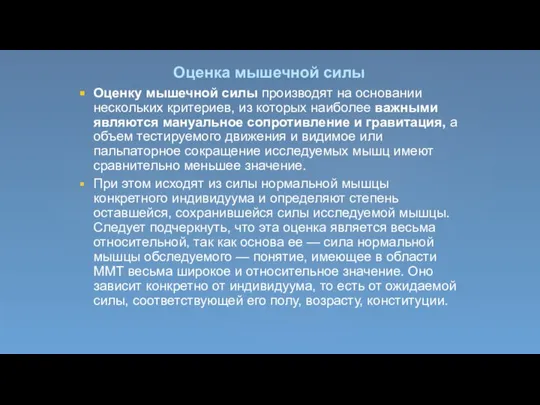 Оценка мышечной силы

Оценку мышечной силы производят на основании нескольких критериев, из которых наиболее важными являются мануальное сопротивление и гравитация, а объем тестируемого движения и видимое или пальпаторное сокращение исследуемых мышц имеют сравнительно меньшее значение.

При этом исходят из силы нормальной мышцы конкретного индивидуума и определяют степень оставшейся, сохранившейся силы исследуемой мышцы. Следует подчеркнуть, что эта оценка является весьма относительной, так как основа ее — сила нормальной мышцы обследуемого — понятие, имеющее в области ММТ весьма широкое и относительное значение. Оно зависит конкретно от индивидуума, то есть от ожидаемой силы, соответствующей его полу, возрасту, конституции.